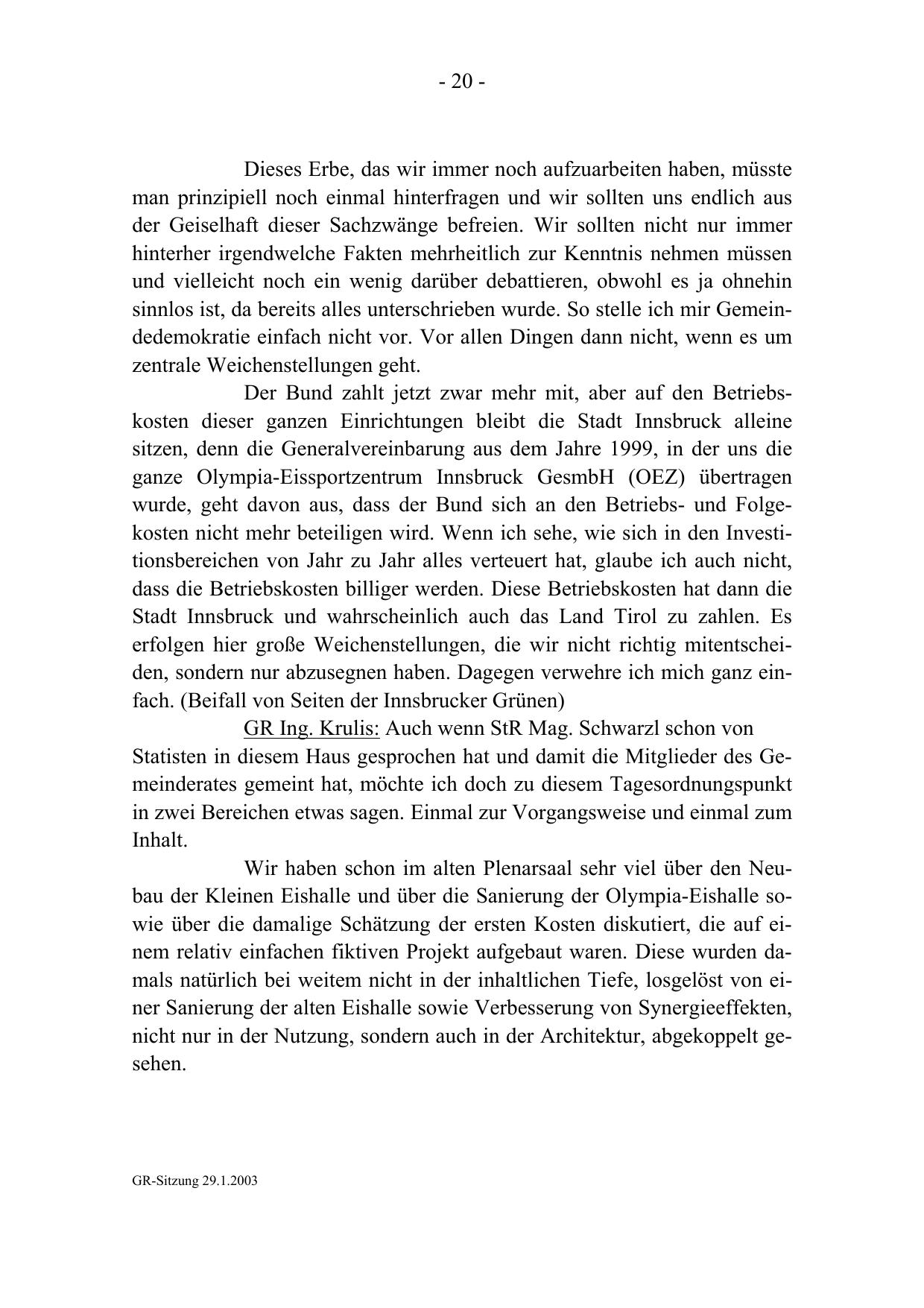 - 20 -

Dieses Erbe, das wir immer noch aufzuarbeiten haben, müsste man prinzipiell noch einmal hinterfragen und wir sollten uns endlich aus der Geiselhaft dieser Sachzwänge befreien. Wir sollten nicht nur immer hinterher irgendwelche Fakten mehrheitlich zur Kenntnis nehmen müssen und vielleicht noch ein wenig darüber debattieren, obwohl es ja ohnehin sinnlos ist, da bereits alles unterschrieben wurde. So stelle ich mir Gemeindedemokratie einfach nicht vor. Vor allen Dingen dann nicht, wenn es um zentrale Weichenstellungen geht.

Der Bund zahlt jetzt zwar mehr mit, aber auf den Betriebskosten dieser ganzen Einrichtungen bleibt die Stadt Innsbruck alleine sitzen, denn die Generalvereinbarung aus dem Jahre 1999, in der uns die ganze Olympia-Eissportzentrum Innsbruck GesmbH (OEZ) übertragen wurde, geht davon aus, dass der Bund sich an den Betriebs- und Folgekosten nicht mehr beteiligen wird. Wenn ich sehe, wie sich in den Investitionsbereichen von Jahr zu Jahr alles verteuert hat, glaube ich auch nicht, dass die Betriebskosten billiger werden. Diese Betriebskosten hat dann die Stadt Innsbruck und wahrscheinlich auch das Land Tirol zu zahlen. Es erfolgen hier große Weichenstellungen, die wir nicht richtig mitentscheiden, sondern nur abzusegnen haben. Dagegen verwehre ich mich ganz einfach. (Beifall von Seiten der Innsbrucker Grünen)

GR Ing. Krulis: Auch wenn StR Mag. Schwarzl schon von Statisten in diesem Haus gesprochen hat und damit die Mitglieder des Gemeinderates gemeint hat, möchte ich doch zu diesem Tagesordnungspunkt in zwei Bereichen etwas sagen. Einmal zur Vorgangsweise und einmal zum Inhalt.

Wir haben schon im alten Plenarsaal sehr viel über den Neubau der Kleinen Eishalle und über die Sanierung der Olympia-Eishalle sowie über die damalige Schätzung der ersten Kosten diskutiert, die auf einem relativ einfachen fiktiven Projekt aufgebaut waren. Diese wurden damals natürlich bei weitem nicht in der inhaltlichen Tiefe, losgelöst von einer Sanierung der alten Eishalle sowie Verbesserung von Synergieeffekten, nicht nur in der Nutzung, sondern auch in der Architektur, abgekoppelt gesehen.

GR-Sitzung 29.1.2003